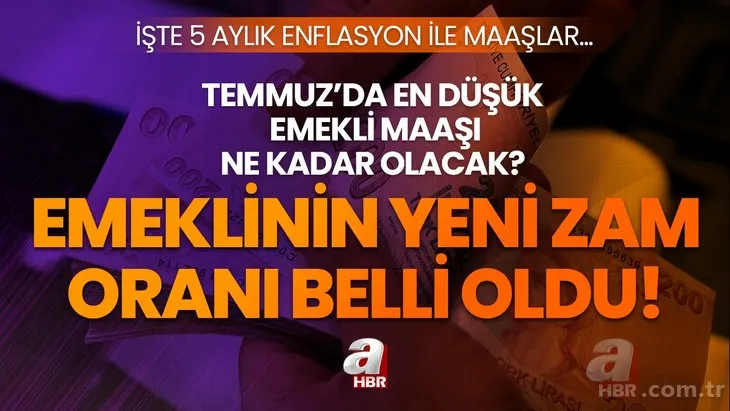 İŞTE 5 AYLIK ENFLASYON İLE MAAŞLAR...

TEMMUZ'DA EN DÜŞÜK EMEKLİ MAAŞI NE KADAR OLACAK?

EMEKLİNİN YENİ ZAM ORANI BELLİ OLDU!

a HBR

a HBR .com.tr